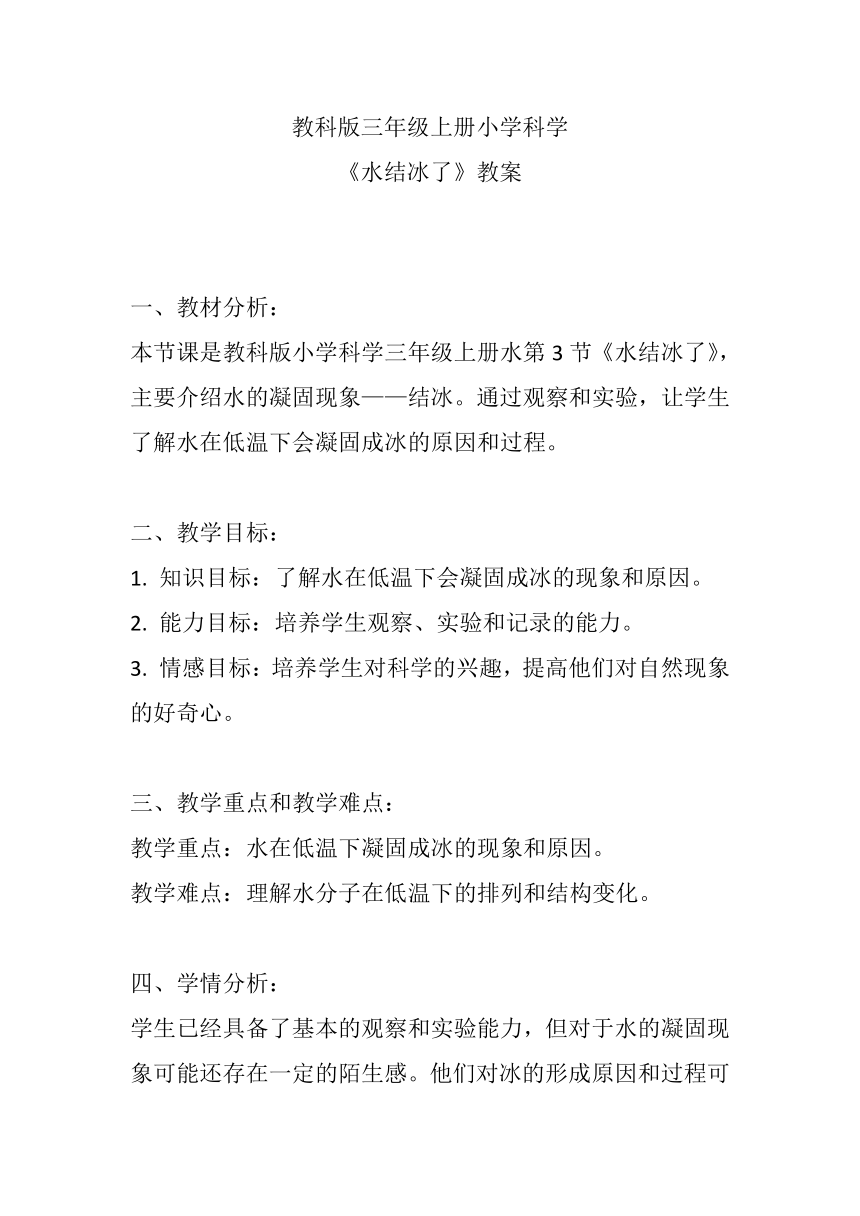 教科版三年级上册小学科学
《水结冰了》教案

一、教材分析：
本节课是教科版小学科学三年级上册水第 3 节《水结冰了》，主要介绍水的凝固现象——结冰。通过观察和实验，让学生了解水在低温下会凝固成冰的原因和过程。

二、教学目标：
1. 知识目标：了解水在低温下会凝固成冰的现象和原因。
2. 能力目标：培养学生观察、实验和记录的能力。
3. 情感目标：培养学生对科学的兴趣，提高他们对自然现象的好奇心。

三、教学重点和教学难点：
教学重点：水在低温下凝固成冰的现象和原因。
教学难点：理解水分子在低温下的排列和结构变化。

四、学情分析：
学生已经具备了基本的观察和实验能力，但对于水的凝固现象可能还存在一定的陌生感。他们对冰的形成原因和过程可